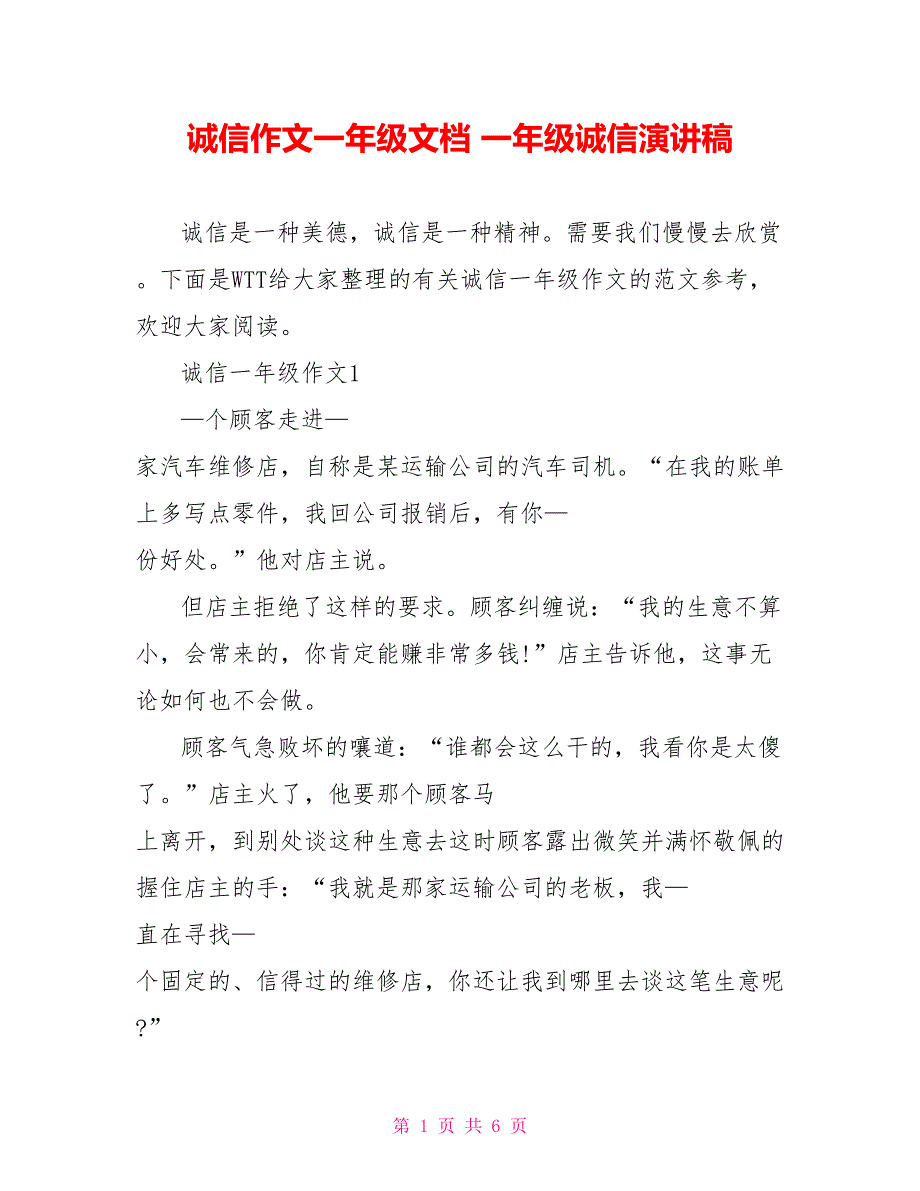 诚信作文一年级文档 一年级诚信演讲稿

诚信是一种美德，诚信是一种精神。需要我们慢慢去欣赏。下面是WTT给大家整理的有关诚信一年级作文的范文参考，欢迎大家阅读。

诚信一年级作文1

—个顾客走进—家汽车维修店，自称是某运输公司的汽车司机。“在我的账单上多写点零件，我回公司报销后，有你—份好处。”他对店主说。

但店主拒绝了这样的要求。顾客纠缠说：“我的生意不算小，会常来的，你肯定能赚非常多钱!”店主告诉他，这事无论如何也不会做。

顾客气急败坏的嚷道：“谁都会这么干的，我看你是太傻了。”店主火了，他要那个顾客马上离开，到别处谈这种生意去这时顾客露出微笑并满怀敬佩的握住店主的手：“我就是那家运输公司的老板，我—直在寻找—个固定的、信得过的维修店，你还让我到哪里去谈这笔生意呢?”

第 1 页 共 6 页